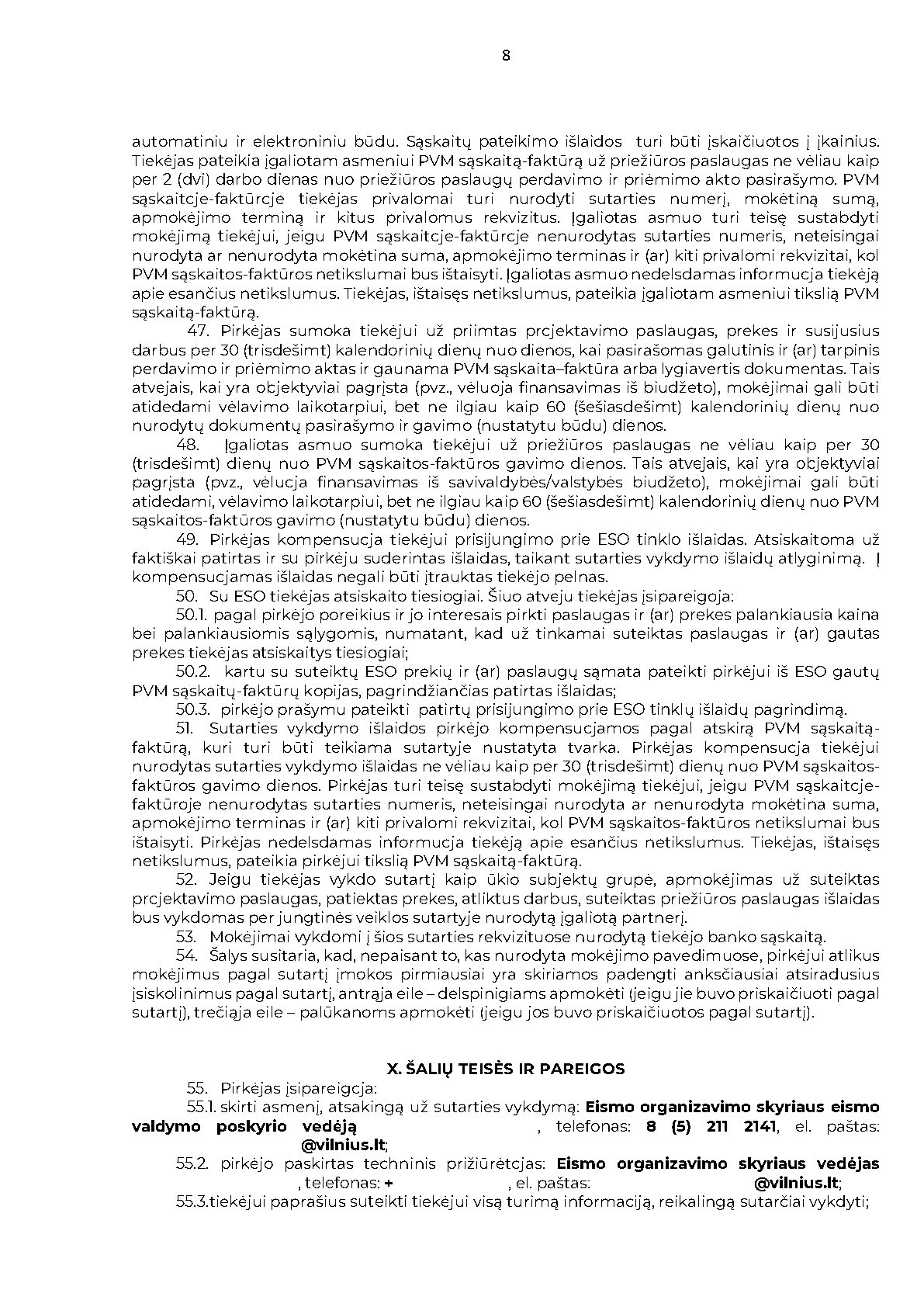 8

automatiniu ir elektroniniu būdu. Sąskaitų pateikimo išlaidos turi būti įskaičiuotos į įkainius. Tiekėjas pateikia įgaliotam asmeniui PVM sąskaitą-faktūrą už priežiūros paslaugas ne vėliau kaip per 2 (dvi) darbo dienas nuo priežiūros paslaugų perdavimo ir priėmimo akto pasirašymo. PVM sąskaitoje-faktūroje tiekėjas privalomai turi nurodyti sutarties numerį, mokėtiną sumą, apmokėjimo terminą ir kitus privalomus rekvizitus. Įgaliotas asmuo turi teisę sustabdyti mokėjimą tiekėjui, jeigu PVM sąskaitoje-faktūroje nenurodytas sutarties numeris, neteisingai nurodyta ar nenurodyta mokėtina suma, apmokėjimo terminas ir (ar) kiti privalomi rekvizitai, kol PVM sąskaitos-faktūros netikslumai bus ištaisyti. Įgaliotas asmuo nedelsdamas informuoja tiekėją apie esančius netikslumus. Tiekėjas, ištaisęs netikslumus, pateikia įgaliotam asmeniui tikslią PVM sąskaitą-faktūrą.

47. Pirkėjas sumoka tiekėjui už priimtas projektavimo paslaugas, prekes ir susijusius darbus per 30 (trisdešimt) kalendorinių dienų nuo dienos, kai pasirašomas galutinis ir (ar) tarpinis perdavimo ir priėmimo aktas ir gaunama PVM sąskaita–faktūra arba lygiavertis dokumentas. Tais atvejais, kai yra objektyviai pagrįsta (pvz., vėluoja finansavimas iš biudžeto), mokėjimai gali būti atidedami vėlavimo laikotarpiui, bet ne ilgiau kaip 60 (šešiasdešimt) kalendorinių dienų nuo nurodytų dokumentų pasirašymo ir gavimo (nustatytu būdu) dienos.

48. Įgaliotas asmuo sumoka tiekėjui už priežiūros paslaugas ne vėliau kaip per 30 (trisdešimt) dienų nuo PVM sąskaitos-faktūros gavimo dienos. Tais atvejais, kai yra objektyviai pagrįsta (pvz., vėluoja finansavimas iš savivaldybės/valstybės biudžeto), mokėjimai gali būti atidedami, vėlavimo laikotarpiui, bet ne ilgiau kaip 60 (šešiasdešimt) kalendorinių dienų nuo PVM sąskaitos-faktūros gavimo (nustatytu būdu) dienos.

49. Pirkėjas kompensuoja tiekėjui prisijungimo prie ESO tinklo išlaidas. Atsiskaitoma už faktiškai patirtas ir su pirkėju suderintas išlaidas, taikant sutarties vykdymo išlaidų atlyginimą. Į kompensuojamas išlaidas negali būti įtrauktas tiekėjo pelnas.

50. Su ESO tiekėjas atsiskaito tiesiogiai. Šiuo atveju tiekėjas įsipareigoja:

50.1. pagal pirkėjo poreikius ir jo interesais pirkti paslaugas ir (ar) prekes palankiausia kaina bei palankiausiomis sąlygomis, numatant, kad už tinkamai suteiktas paslaugas ir (ar) gautas prekes tiekėjas atsiskaitys tiesiogiai;

50.2. kartu su suteiktų ESO prekių ir (ar) paslaugų sąmata pateikti pirkėjui iš ESO gautų PVM sąskaitų-faktūrų kopijas, pagrindžiančias patirtas išlaidas;

50.3. pirkėjo prašymu pateikti patirtų prisijungimo prie ESO tinklų išlaidų pagrindimą.

51. Sutarties vykdymo išlaidos pirkėjo kompensuojamos pagal atskirą PVM sąskaitą-faktūrą, kuri turi būti teikiama sutartyje nustatyta tvarka. Pirkėjas kompensuoja tiekėjui nurodytas sutarties vykdymo išlaidas ne vėliau kaip per 30 (trisdešimt) dienų nuo PVM sąskaitos-faktūros gavimo dienos. Pirkėjas turi teisę sustabdyti mokėjimą tiekėjui, jeigu PVM sąskaitoje-faktūroje nenurodytas sutarties numeris, neteisingai nurodyta ar nenurodyta mokėtina suma, apmokėjimo terminas ir (ar) kiti privalomi rekvizitai, kol PVM sąskaitos-faktūros netikslumai bus ištaisyti. Pirkėjas nedelsdamas informuoja tiekėją apie esančius netikslumus. Tiekėjas, ištaisęs netikslumus, pateikia pirkėjui tikslią PVM sąskaitą-faktūrą.

52. Jeigu tiekėjas vykdo sutartį kaip ūkio subjektų grupė, apmokėjimas už suteiktas projektavimo paslaugas, patiektas prekes, atliktus darbus, suteiktas priežiūros paslaugas išlaidas bus vykdomas per jungtinės veiklos sutartyje nurodytą įgaliotą partnerį.

53. Mokėjimai vykdomi į šios sutarties rekvizituose nurodytą tiekėjo banko sąskaitą.

54. Šalys susitaria, kad, nepaisant to, kas nurodyta mokėjimo pavedimuose, pirkėjui atlikus mokėjimus pagal sutartį įmokos pirmiausiai yra skiriamos padengti anksčiausiai atsiradusius įsiskolinimus pagal sutartį, antrąja eile – delspinigiams apmokėti (jeigu jie buvo priskaičiuoti pagal sutartį), trečiąja eile – palūkanoms apmokėti (jeigu jos buvo priskaičiuotos pagal sutartį).

X. ŠALIŲ TEISĖS IR PAREIGOS

55. Pirkėjas įsipareigoja:

55.1. skirti asmenį, atsakingą už sutarties vykdymą: Eismo organizavimo skyriaus eismo valdymo poskyrio vedėją , telefonas: 8 (5) 211 2141, el. paštas: @vilnius.lt;

55.2. pirkėjo paskirtas techninis prižiūrėtojas: Eismo organizavimo skyriaus vedėjas , telefonas: + , el. paštas: @vilnius.lt;

55.3.tiekėjui paprašius suteikti tiekėjui visą turimą informaciją, reikalingą sutarčiai vykdyti;